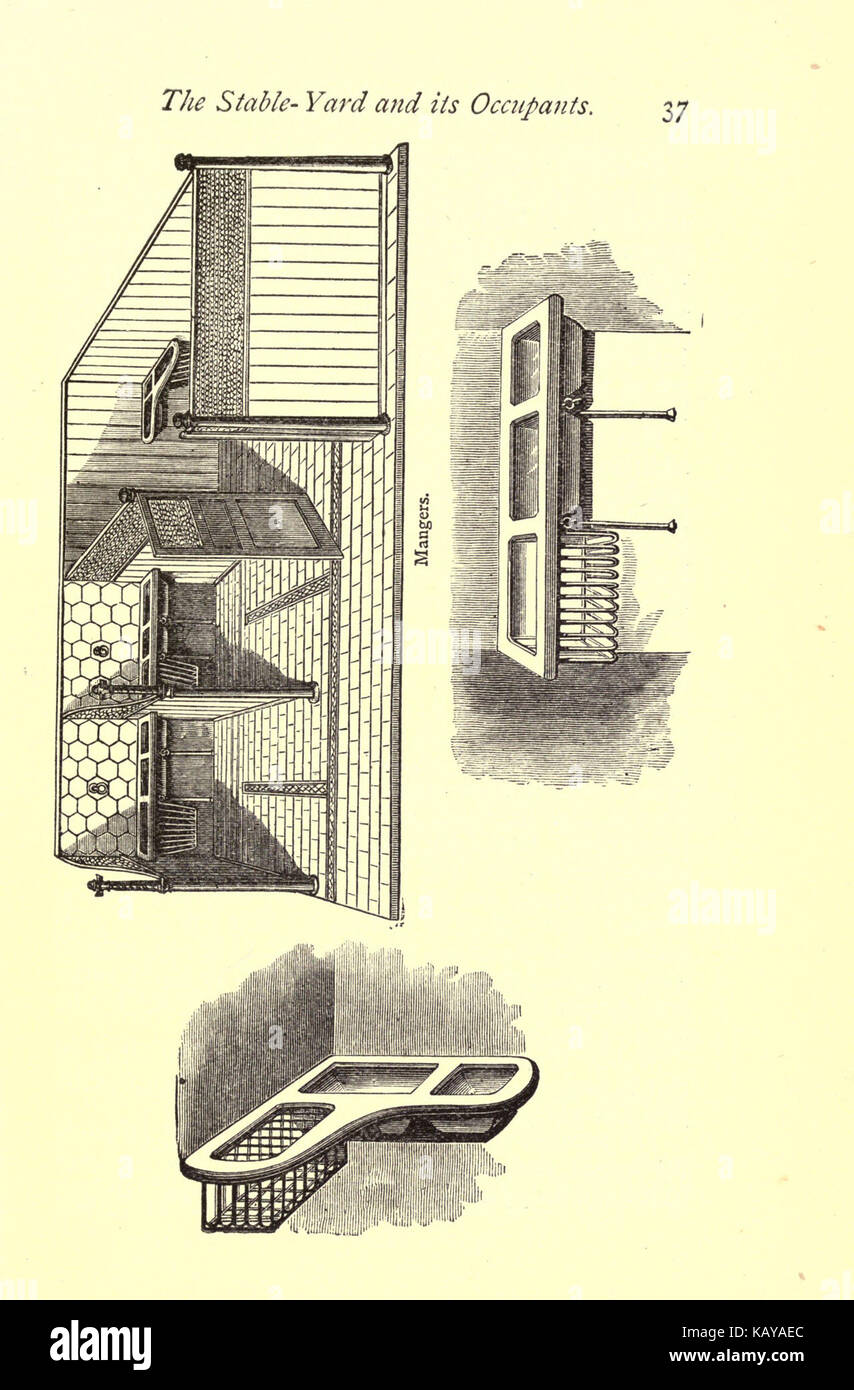 The Stable-Yard and its Occupants. 37

Mangers.

alamy

Image ID: KAYAEC
www.alamy.com